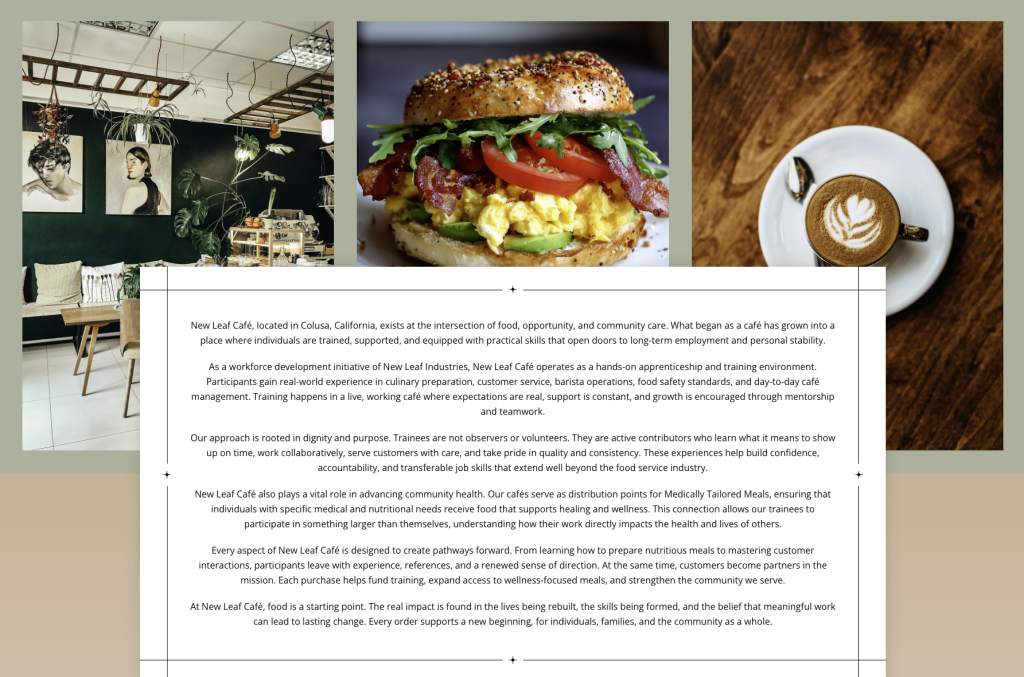 New Leaf Café, located in Colusa, California, exists at the intersection of food, opportunity, and community care. What began as a café has grown into a place where individuals are trained, supported, and equipped with practical skills that open doors to long-term employment and personal stability.

As a workforce development initiative of New Leaf Industries, New Leaf Café operates as a hands-on apprenticeship and training environment. Participants gain real-world experience in culinary preparation, customer service, barista operations, food safety standards, and day-to-day café management. Training happens in a live, working café where expectations are real, support is constant, and growth is encouraged through mentorship and teamwork.

Our approach is rooted in dignity and purpose. Trainees are not observers or volunteers. They are active contributors who learn what it means to show up on time, work collaboratively, serve customers with care, and take pride in quality and consistency. These experiences help build confidence, accountability, and transferable job skills that extend well beyond the food service industry.

New Leaf Café also plays a vital role in advancing community health. Our cafés serve as distribution points for Medically Tailored Meals, ensuring that individuals with specific medical and nutritional needs receive food that supports healing and wellness. This connection allows our trainees to participate in something larger than themselves, understanding how their work directly impacts the health and lives of others.

Every aspect of New Leaf Café is designed to create pathways forward. From learning how to prepare nutritious meals to mastering customer interactions, participants leave with experience, references, and a renewed sense of direction. At the same time, customers become partners in the mission. Each purchase helps fund training, expand access to wellness-focused meals, and strengthen the community we serve.

At New Leaf Café, food is a starting point. The real impact is found in the lives being rebuilt, the skills being formed, and the belief that meaningful work can lead to lasting change. Every order supports a new beginning, for individuals, families, and the community as a whole.